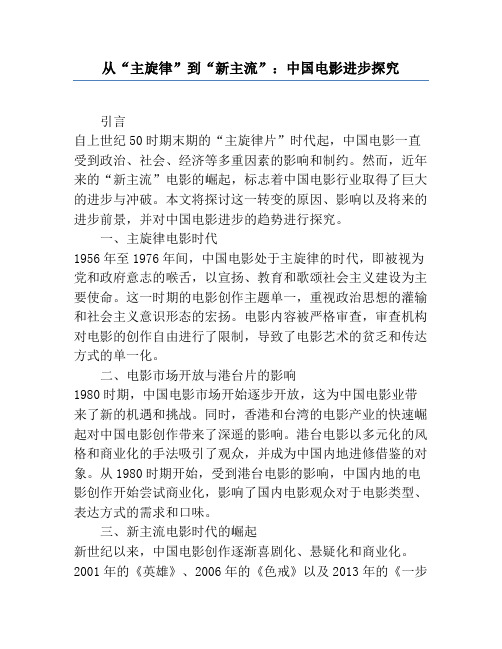 从“主旋律”到“新主流”：中国电影进步探究

引言

自上世纪50时期末期的“主旋律片”时代起，中国电影一直受到政治、社会、经济等多重因素的影响和制约。然而，近年来的“新主流”电影的崛起，标志着中国电影行业取得了巨大的进步与冲破。本文将探讨这一转变的原因、影响以及将来的进步前景，并对中国电影进步的趋势进行探究。

一、主旋律电影时代

1956年至1976年间，中国电影处于主旋律的时代，即被视为党和政府意志的喉舌，以宣扬、教育和歌颂社会主义建设为主要使命。这一时期的电影创作主题单一，重视政治思想的灌输和社会主义意识形态的宏扬。电影内容被严格审查，审查机构对电影的创作自由进行了限制，导致了电影艺术的贫乏和传达方式的单一化。

二、电影市场开放与港台片的影响

1980时期，中国电影市场开始逐步开放，这为中国电影业带来了新的机遇和挑战。同时，香港和台湾的电影产业的快速崛起对中国电影创作带来了深遥的影响。港台电影以多元化的风格和商业化的手法吸引了观众，并成为中国内地进修借鉴的对象。从1980时期开始，受到港台电影的影响，中国内地的电影创作开始尝试商业化，影响了国内电影观众对于电影类型、表达方式的需求和口味。

三、新主流电影时代的崛起

新世纪以来，中国电影创作逐渐喜剧化、悬疑化和商业化。2001年的《英雄》、2006年的《色戒》以及2013年的《一步